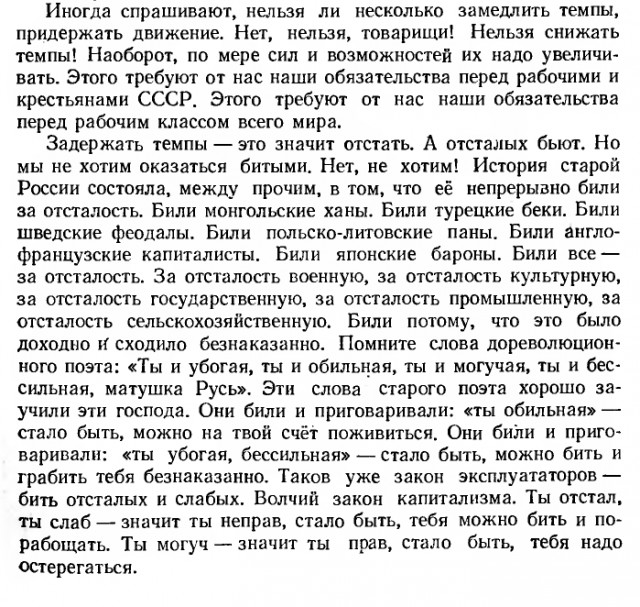 Иногда спрашивают, нельзя ли несколько замедлить темпы, придержать движение. Нет, нельзя, товарищи! Нельзя снижать темпы! Наоборот, по мере сил и возможностей их надо увеличивать. Этого требуют от нас наши обязательства перед рабочими и крестьянами СССР. Этого требуют от нас наши обязательства перед рабочим классом всего мира.

Задержать темпы — это значит отстать. А отсталых бьют. Но мы не хотим оказаться битыми. Нет, не хотим! История старой России состояла, между прочим, в том, что её непрерывно били за отсталость. Били монгольские ханы. Били турецкие беки. Били шведские феодалы. Били польско-литовские паны. Били англо-французские капиталисты. Били японские бароны. Били все — за отсталость. За отсталость военную, за отсталость культурную, за отсталость государственную, за отсталость промышленную, за отсталость сельскохозяйственную. Били потому, что это было доходно и сходило безнаказанно. Помните слова дореволюционного поэта: «Ты и убогая, ты и обильная, ты и могучая, ты и бессильная, матушка Русь». Эти слова старого поэта хорошо заучили эти господа. Они били и приговаривали: «ты обильная» — стало быть, можно на твой счёт поживиться. Они били и приговаривали: «ты убогая, бессильная» — стало быть, можно бить и грабить тебя безнаказанно. Таков уже закон эксплуататоров — бить отсталых и слабых. Волчий закон капитализма. Ты отстал, ты слаб — значит ты неправ, стало быть, тебя можно бить и порабощать. Ты могуч — значит ты прав, стало быть, тебя надо остерегаться.